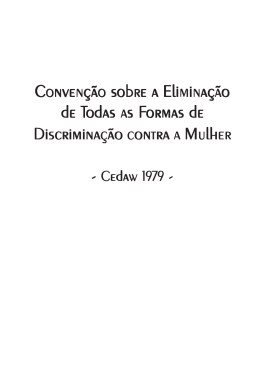 Convenção sobre a Eliminação de Todas as Formas de Discriminação contra a Mulher

- Cedaw 1979 -